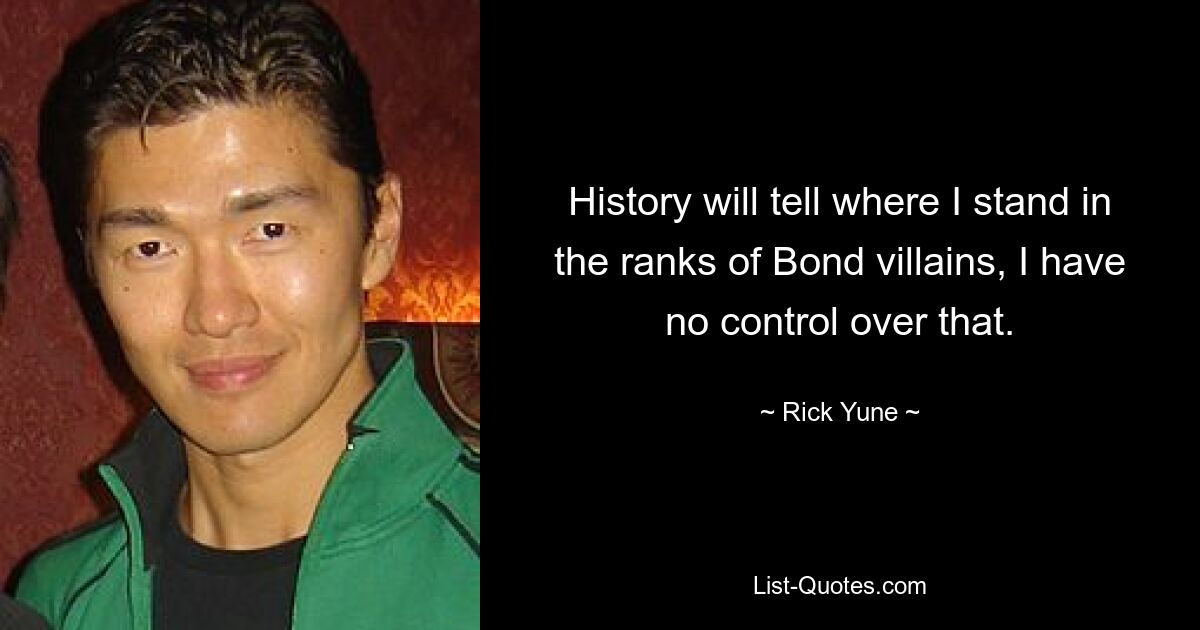 History will tell where I stand in the ranks of Bond villains, I have no control over that.

~ Rick Yune ~

List-Quotes.com